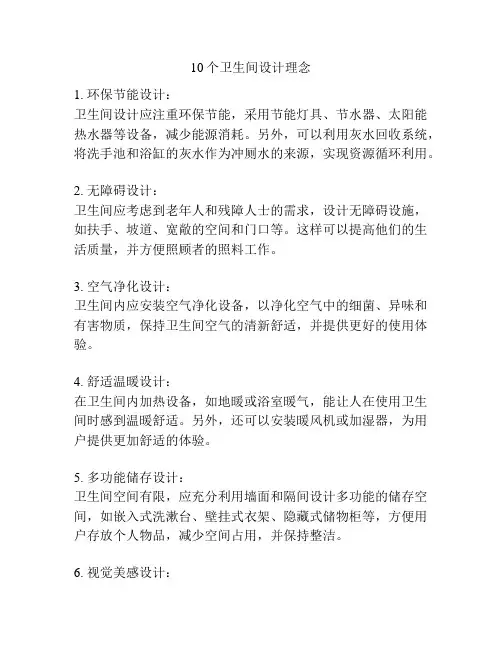 10个卫生间设计理念

1. 环保节能设计：
卫生间设计应注重环保节能，采用节能灯具、节水器、太阳能热水器等设备，减少能源消耗。另外，可以利用灰水回收系统，将洗手池和浴缸的灰水作为冲厕水的来源，实现资源循环利用。

2. 无障碍设计：
卫生间应考虑到老年人和残障人士的需求，设计无障碍设施，如扶手、坡道、宽敞的空间和门口等。这样可以提高他们的生活质量，并方便照顾者的照料工作。

3. 空气净化设计：
卫生间内应安装空气净化设备，以净化空气中的细菌、异味和有害物质，保持卫生间空气的清新舒适，并提供更好的使用体验。

4. 舒适温暖设计：
在卫生间内加热设备，如地暖或浴室暖气，能让人在使用卫生间时感到温暖舒适。另外，还可以安装暖风机或加湿器，为用户提供更加舒适的体验。

5. 多功能储存设计：
卫生间空间有限，应充分利用墙面和隔间设计多功能的储存空间，如嵌入式洗漱台、壁挂式衣架、隐藏式储物柜等，方便用户存放个人物品，减少空间占用，并保持整洁。

6. 视觉美感设计：